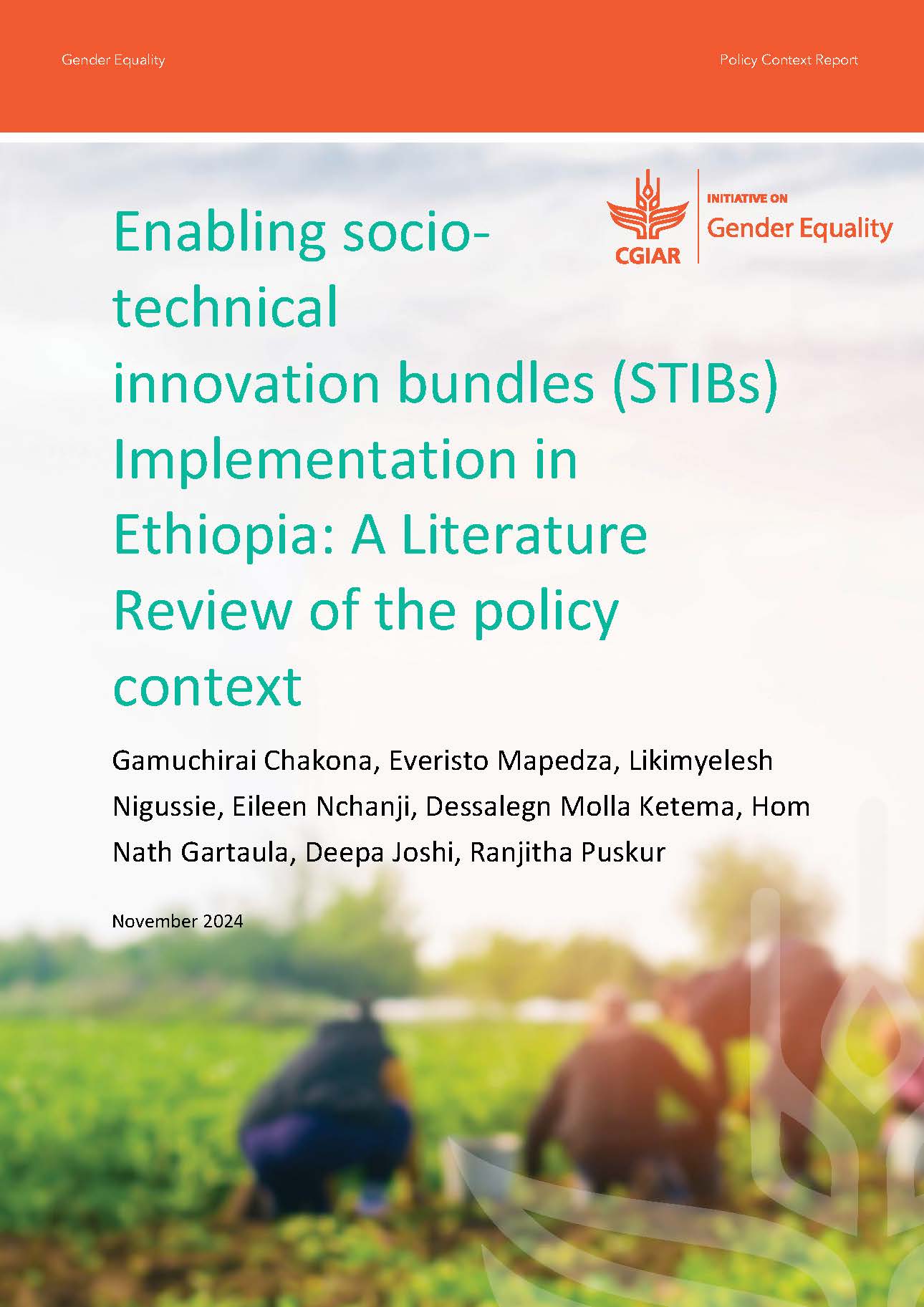 Gender Equality

Policy Context Report

CGIAR

INITIATIVE ON
Gender Equality

Enabling socio-technical innovation bundles (STIBs) Implementation in Ethiopia: A Literature Review of the policy context

Gamuchirai Chakona, Everisto Mapedza, Likimyelesh Nigussie, Eileen Nchanji, Dessalegn Molla Ketema, Hom Nath Gartaula, Deepa Joshi, Ranjitha Puskur

November 2024